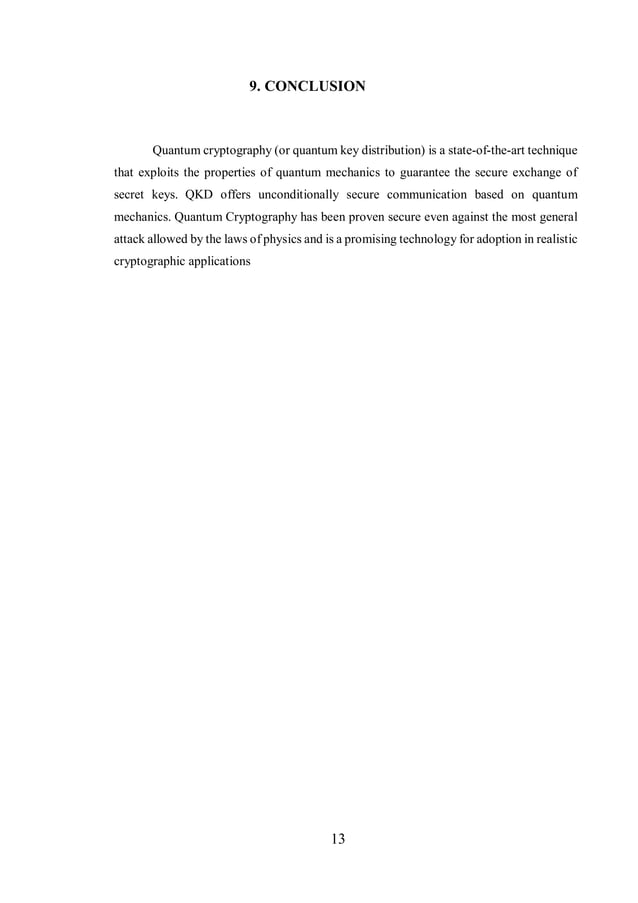 9. CONCLUSION

Quantum cryptography (or quantum key distribution) is a state-of-the-art technique that exploits the properties of quantum mechanics to guarantee the secure exchange of secret keys. QKD offers unconditionally secure communication based on quantum mechanics. Quantum Cryptography has been proven secure even against the most general attack allowed by the laws of physics and is a promising technology for adoption in realistic cryptographic applications

13